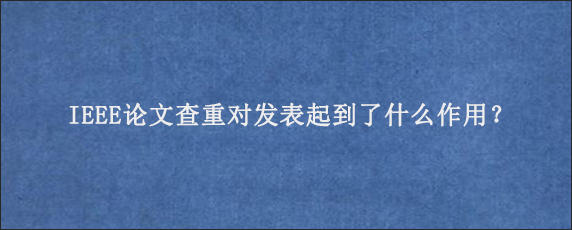 IEEE论文查重对发表起到了什么作用？